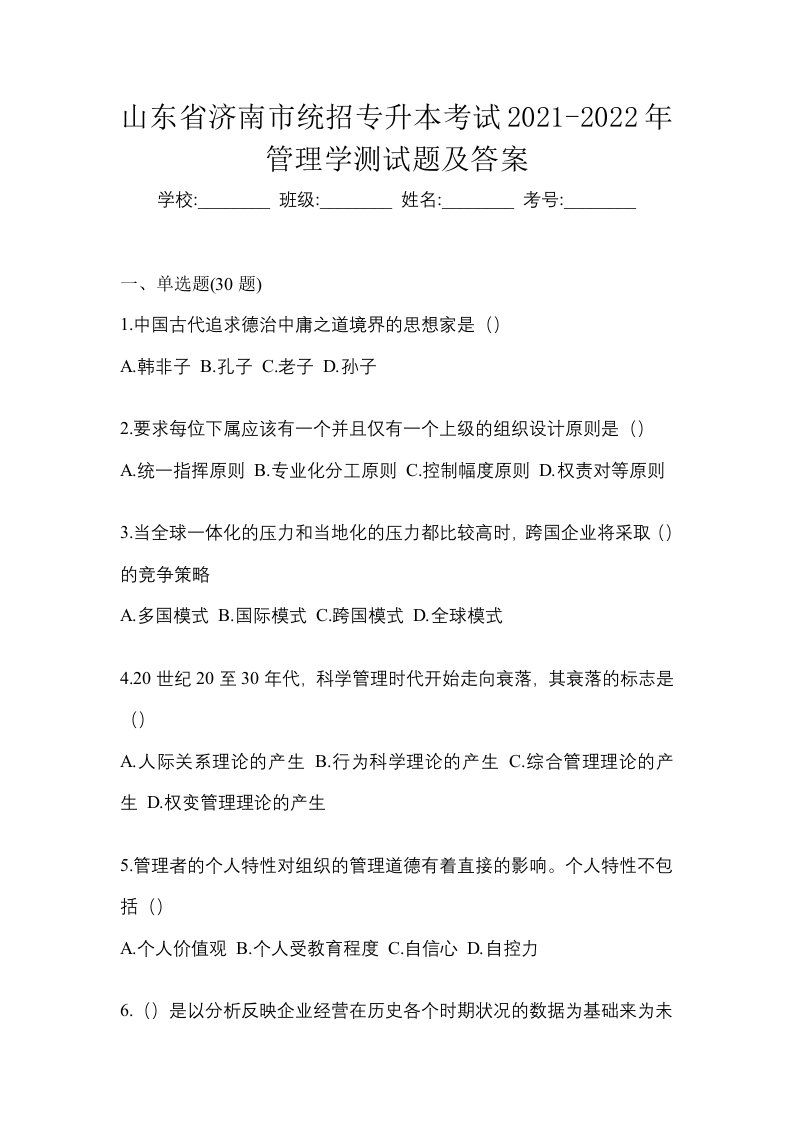 山东省济南市统招专升本考试2021-2022年管理学测试题及答案

学校:________ 班级:________ 姓名:________ 考号:________

一、单选题(30 题)

1.中国古代追求德治中庸之道境界的思想家是（）

A.韩非子 B.孔子 C.老子 D.孙子

2.要求每位下属应该有一个并且仅有一个上级的组织设计原则是（）

A.统一指挥原则 B.专业化分工原则 C.控制幅度原则 D.权责对等原则

3.当全球一体化的压力和当地化的压力都比较高时，跨国企业将采取（）的竞争策略

A.多国模式 B.国际模式 C.跨国模式 D.全球模式

4.20 世纪 20 至 30 年代，科学管理时代开始走向衰落，其衰落的标志是（）

A.人际关系理论的产生 B.行为科学理论的产生 C.综合管理理论的产生 D.权变管理理论的产生

5.管理者的个人特性对组织的管理道德有着直接的影响。个人特性不包括（）

A.个人价值观 B.个人受教育程度 C.自信心 D.自控力

6.（）是以分析反映企业经营在历史各个时期状况的数据为基础来为未